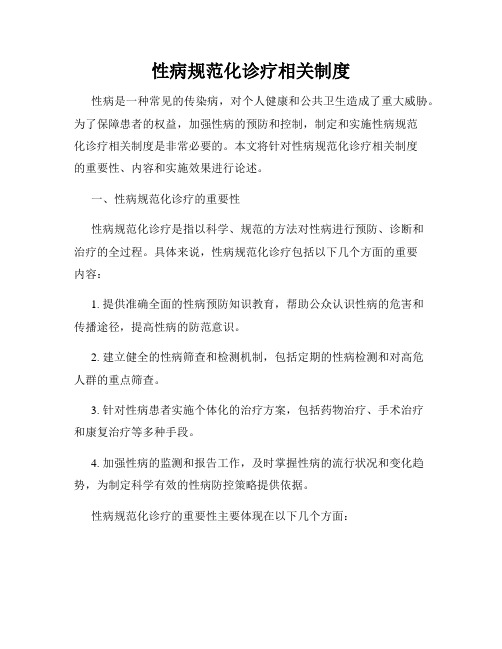 性病规范化诊疗相关制度

性病是一种常见的传染病，对个人健康和公共卫生造成了重大威胁。为了保障患者的权益，加强性病的预防和控制，制定和实施性病规范化诊疗相关制度是非常必要的。本文将针对性病规范化诊疗相关制度的重要性、内容和实施效果进行论述。

一、性病规范化诊疗的重要性

性病规范化诊疗是指以科学、规范的方法对性病进行预防、诊断和治疗的全过程。具体来说，性病规范化诊疗包括以下几个方面的重要内容：

1. 提供准确全面的性病预防知识教育，帮助公众认识性病的危害和传播途径，提高性病的防范意识。

2. 建立健全的性病筛查和检测机制，包括定期的性病检测和对高危人群的重点筛查。

3. 针对性病患者实施个体化的治疗方案，包括药物治疗、手术治疗和康复治疗等多种手段。

4. 加强性病的监测和报告工作，及时掌握性病的流行状况和变化趋势，为制定科学有效的性病防控策略提供依据。

性病规范化诊疗的重要性主要体现在以下几个方面：